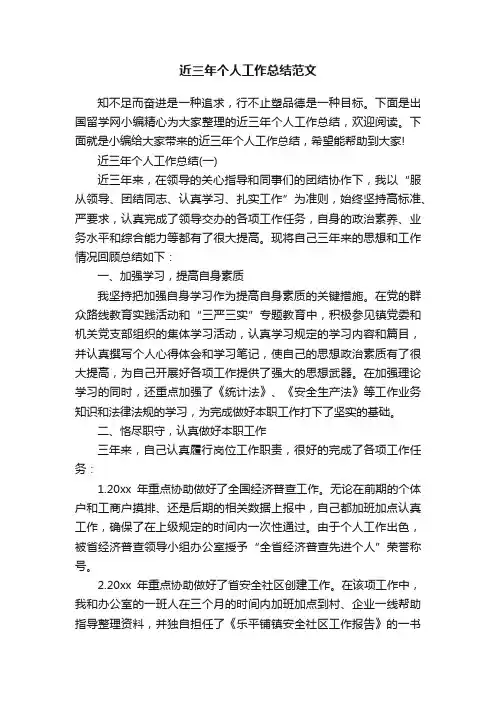 近三年个人工作总结范文

知不足而奋进是一种追求，行不止塑品德是一种目标。下面是出国留学网小编精心为大家整理的近三年个人工作总结，欢迎阅读。下面就是小编给大家带来的近三年个人工作总结，希望能帮助到大家!

近三年个人工作总结(一)

近三年来，在领导的关心指导和同事们的团结协作下，我以“服从领导、团结同志、认真学习、扎实工作”为准则，始终坚持高标准、严要求，认真完成了领导交办的各项工作任务，自身的政治素养、业务水平和综合能力等都有了很大提高。现将自己三年来的思想和工作情况回顾总结如下：

一、加强学习，提高自身素质

我坚持把加强自身学习作为提高自身素质的关键措施。在党的群众路线教育实践活动和“三严三实”专题教育中，积极参见镇党委和机关党支部组织的集体学习活动，认真学习规定的学习内容和篇目，并认真撰写个人心得体会和学习笔记，使自己的思想政治素质有了很大提高，为自己开展好各项工作提供了强大的思想武器。在加强理论学习的同时，还重点加强了《统计法》、《安全生产法》等工作业务知识和法律法规的学习，为完成做好本职工作打下了坚实的基础。

二、恪尽职守，认真做好本职工作

三年来，自己认真履行岗位工作职责，很好的完成了各项工作任务：

1.20xx 年重点协助做好了全国经济普查工作。无论在前期的个体户和工商户摸排、还是后期的相关数据上报中，自己都加班加点认真工作，确保了在上级规定的时间内一次性通过。由于个人工作出色，被省经济普查领导小组办公室授予“全省经济普查先进个人”荣誉称号。

2.20xx 年重点协助做好了省安全社区创建工作。在该项工作中，我和办公室的一班人在三个月的时间内加班加点到村、企业一线帮助指导整理资料，并独自担任了《乐平铺镇安全社区工作报告》的一书